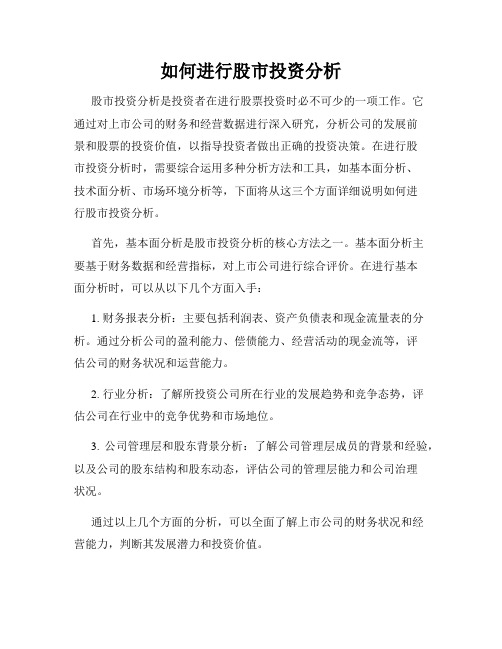 如何进行股市投资分析

股市投资分析是投资者在进行股票投资时必不可少的一项工作。它通过对上市公司的财务和经营数据进行深入研究，分析公司的发展前景和股票的投资价值，以指导投资者做出正确的投资决策。在进行股市投资分析时，需要综合运用多种分析方法和工具，如基本面分析、技术面分析、市场环境分析等，下面将从这三个方面详细说明如何进行股市投资分析。

首先，基本面分析是股市投资分析的核心方法之一。基本面分析主要基于财务数据和经营指标，对上市公司进行综合评价。在进行基本面分析时，可以从以下几个方面入手：

1. 财务报表分析：主要包括利润表、资产负债表和现金流量表的分析。通过分析公司的盈利能力、偿债能力、经营活动的现金流等，评估公司的财务状况和运营能力。

2. 行业分析：了解所投资公司所在行业的发展趋势和竞争态势，评估公司在行业中的竞争优势和市场地位。

3. 公司管理层和股东背景分析：了解公司管理层成员的背景和经验，以及公司的股东结构和股东动态，评估公司的管理层能力和公司治理状况。

通过以上几个方面的分析，可以全面了解上市公司的财务状况和经营能力，判断其发展潜力和投资价值。